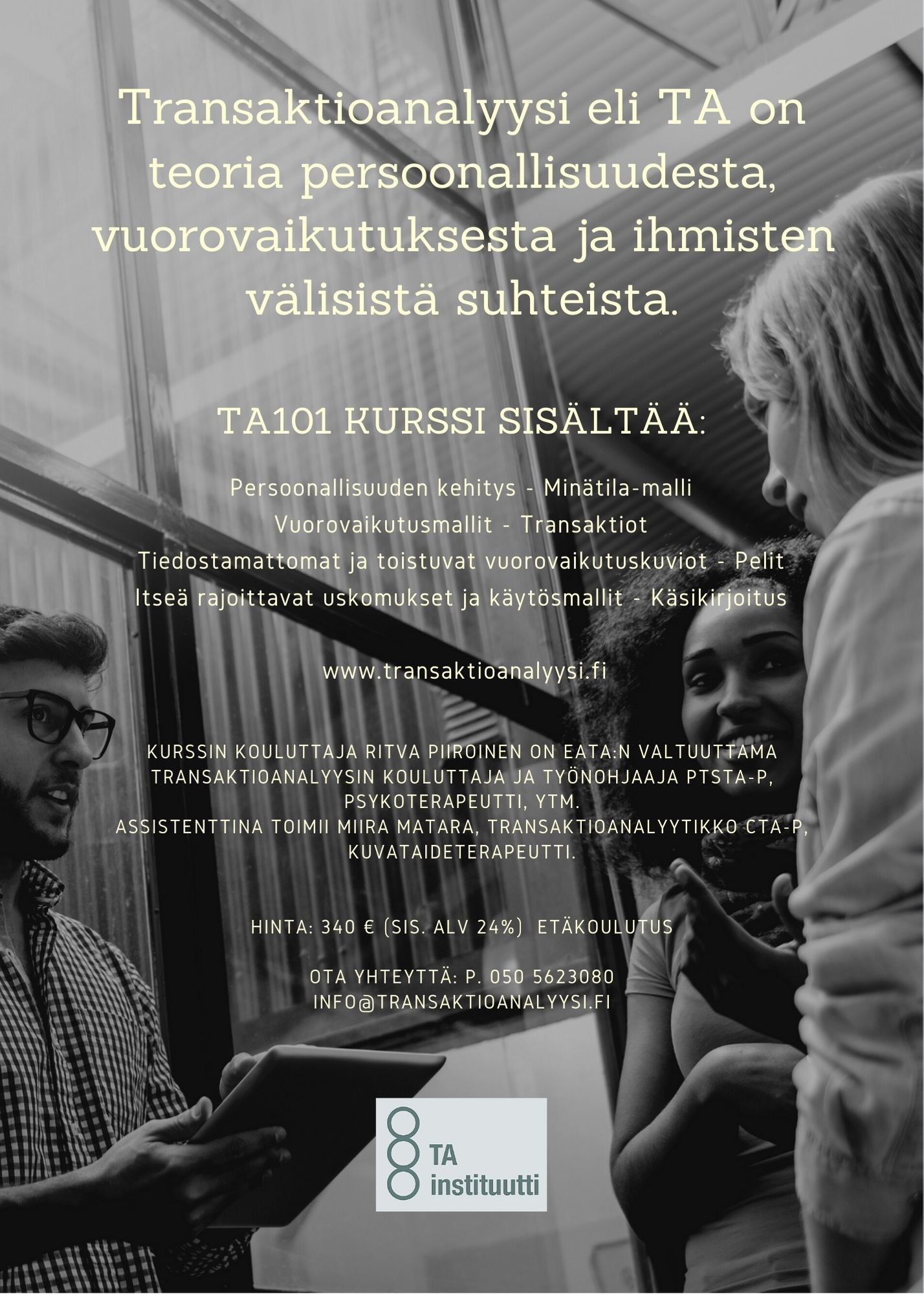 Transaktioanalyysi eli TA on teoria persoonallisuudesta, vuorovaikutuksesta ja ihmisten välisistä suhteista.

TA101 KURSSI SISÄLTÄÄ:

Persoonallisuuden kehitys - Minätila-malli
Vuorovaikutusmallit - Transaktiot
Tiedostamattomat ja toistuvat vuorovaikutuskuviot - Pelit
Itseä rajoittavat uskomukset ja käytösmallit - Käsikirjoitus

www.transaktioanalyysi.fi

KURSSIN KOULUTTAJA RITVA PIIROINEN ON EATA:N VALTUUTTAMA TRANSAKTIOANALYYSIN KOULUTTAJA JA TYÖNOHJAAJA PTSTA-P, PSYKOTERAPEUTTI, YTM.
ASSISTENTTINA TOIMII MIIRA MATARA, TRANSAKTIOANALYYTIKKO CTA-P, KUVATAIDETERAPEUTTI.

HINTA: 340 € (SIS. ALV 24%) ETÄKOULUTUS

OTA YHTEYTTÄ: P. 050 5623080
INFO@TRANSAKTIOANALYYSI.FI

TA
instituutti